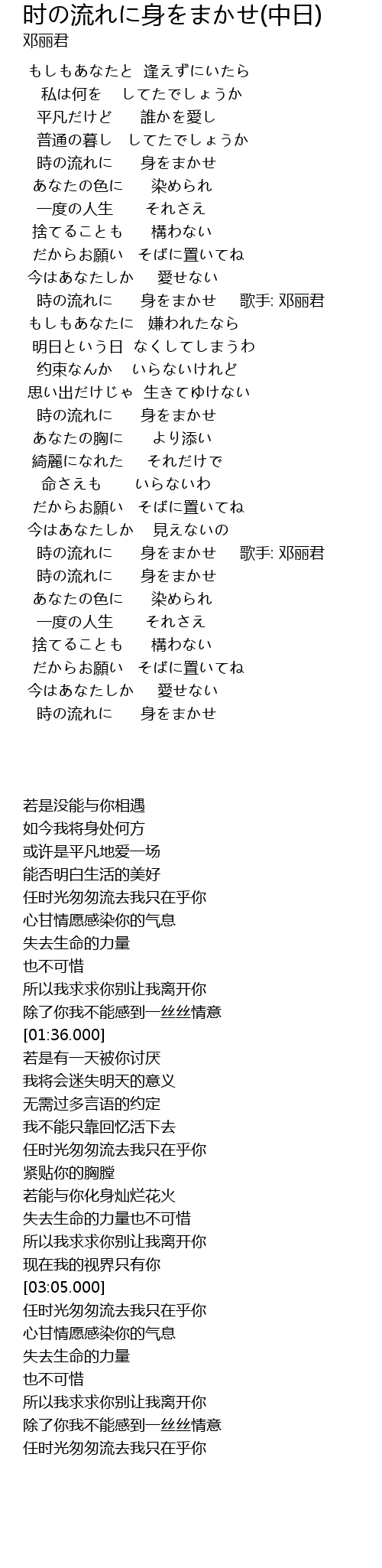 时の流れに身をまかせ(中日)
邓丽君

もしもあなたと　逢えずにいたら
私は何を　してたでしょうか
平凡だけど　誰かを愛し
普通の暮し　してたでしょうか
時の流れに　身をまかせ
あなたの色に　染められ
一度の人生　それさえ
捨てることも　構わない
だからお願い　そばに置いてね
今はあなたしか　愛せない
時の流れに　身をまかせ　歌手: 邓丽君
もしもあなたに　嫌われたなら
明日という日　なくしてしまうわ
约束なんか　いらないけれど
思い出だけじゃ　生きてゆけない
時の流れに　身をまかせ
あなたの胸に　より添い
綺麗になれた　それだけで
命さえも　いらないわ
だからお願い　そばに置いてね
今はあなたしか　見えないの
時の流れに　身をまかせ　歌手: 邓丽君
時の流れに　身をまかせ
あなたの色に　染められ
一度の人生　それさえ
捨てることも　構わない
だからお願い　そばに置いてね
今はあなたしか　愛せない
時の流れに　身をまかせ

若是没能与你相遇
如今我将身处何方
或许是平凡地爱一场
能否明白生活的美好
任时光匆匆流去我只在乎你
心甘情愿感染你的气息
失去生命的力量
也不可惜
所以我求求你别让我离开你
除了你我不能感到一丝丝情意
[01:36.000]
若是有一天被你讨厌
我将会迷失明天的意义
无需过多言语的约定
我不能只靠回忆活下去
任时光匆匆流去我只在乎你
紧贴你的胸膛
若能与你化身灿烂花火
失去生命的力量也不可惜
所以我求求你别让我离开你
现在我的视界只有你
[03:05.000]
任时光匆匆流去我只在乎你
心甘情愿感染你的气息
失去生命的力量
也不可惜
所以我求求你别让我离开你
除了你我不能感到一丝丝情意
任时光匆匆流去我只在乎你